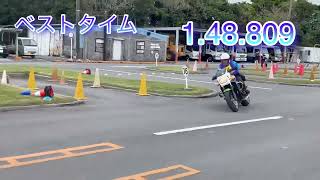 ベストタイム 1.48.809